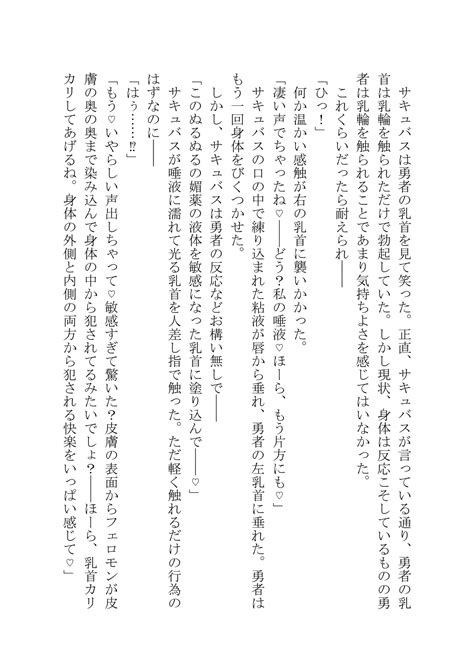 サキュバスは勇者の乳首を見て笑った。正直、サキュバスが言っている通り、勇者の乳首は乳輪を触られただけで勃起していた。しかし現状、身体は反応こそしているものの勇者は乳輪を触られることであまり気持ちよさを感じてはいなかった。

これくらいだったら耐えられ――

「ひっ！」

何か温かい感触が右の乳首に襲いかかった。

「凄い声でちゃったね♡――どう？私の唾液♡ほーら、もう片方にも♡」

サキュバスの口の中で練り込まれた粘液が唇から垂れ、勇者の左乳首に垂れた。勇者はもう一回身体をびくつかせた。

しかし、サキュバスは勇者の反応などお構い無しで――

「このぬるぬるの媚薬の液体を敏感になった乳首に塗り込んで――♡」

サキュバスが唾液に濡れて光る乳首を人差し指で触った。ただ軽く触れるだけの行為のはずなのに――

「はぅ……!?」

「もう♡いやらしい声出しちゃって♡敏感すぎて驚いた？皮膚の表面からフェロモンが皮膚の奥の奥まで染み込んで身体の中から犯されてるみたいでしょ？――ほーら、乳首カリカリしてあげるね。身体の外側と内側の両方から犯される快楽をいっぱい感じて♡」